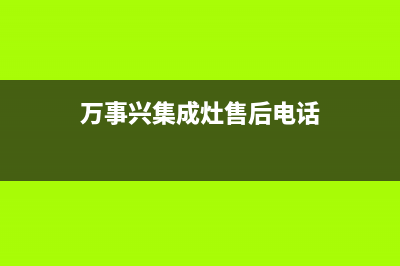 万事兴集成灶售后电话